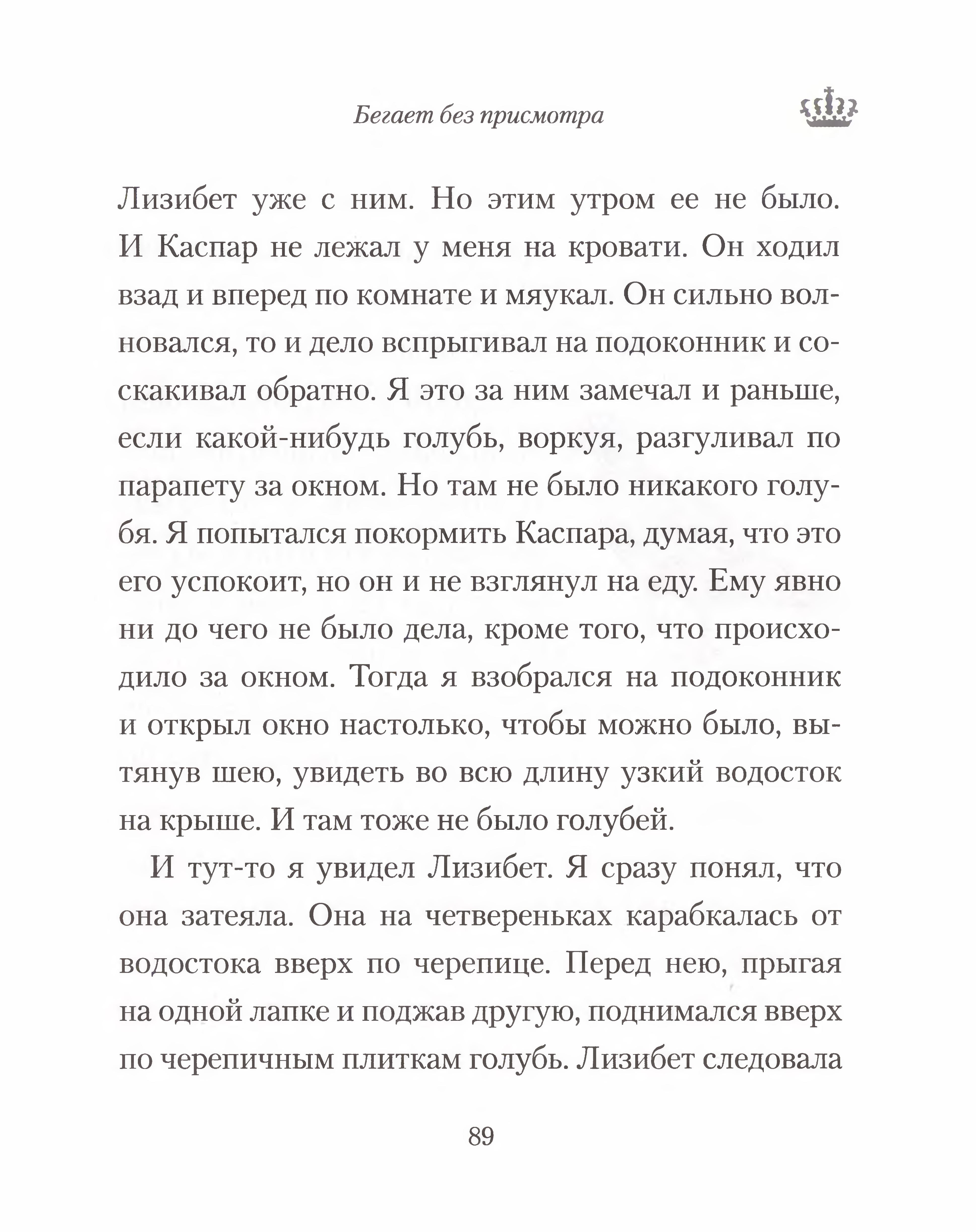 Бегает без присмотра

Лизибет уже с ним. Но этим утром ее не было. И Каспар не лежал у меня на кровати. Он ходил взад и вперед по комнате и мяукал. Он сильно волновался, то и дело вспрыгивал на подоконник и соскакивал обратно. Я это за ним замечал и раньше, если какой-нибудь голубь, воркуя, разгуливал по парапету за окном. Но там не было никакого голубя. Я попытался покормить Каспара, думая, что это его успокоит, но он и не взглянул на еду. Ему явно ни до чего не было дела, кроме того, что происходило за окном. Тогда я взобрался на подоконник и открыл окно настолько, чтобы можно было, вытянув шею, увидеть во всю длину узкий водосток на крыше. И там тоже не было голубей.

И тут-то я увидел Лизибет. Я сразу понял, что она затеяла. Она на четвереньках карабкалась от водостока вверх по черепице. Перед нею, прыгая на одной лапке и поджав другую, поднимался вверх по черепичным плиткам голубь. Лизибет следовала

89